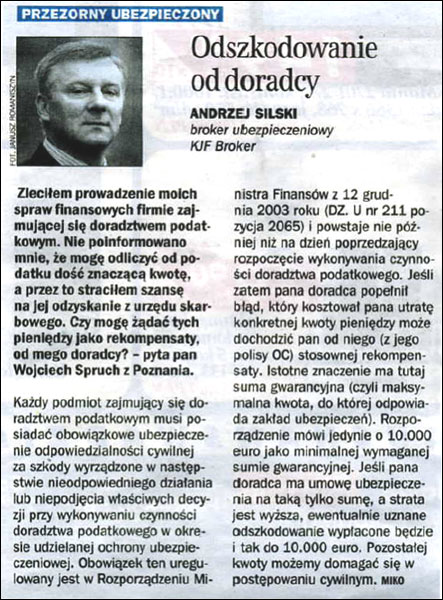 PRZEZORNY UBEZPIECZONY

FOT. JANUSZ ROMANISZYN

Odszkodowanie od doradcy

ANDRZEJ SILSKI
broker ubezpieczeniowy
KJF Broker

Zleciłem prowadzenie moich spraw finansowych firmie zajmującej się doradztwem podatkowym. Nie poinformowano mnie, że mogę odliczyć od podatku dość znaczącą kwotę, a przez to straciłem szansę na jej odzyskanie z urzędu skarbowego. Czy mogę żądać tych pieniędzy jako rekompensaty, od mego doradcy? – pyta pan Wojciech Spruch z Poznania.

Każdy podmiot zajmujący się doradztwem podatkowym musi posiadać obowiązkowe ubezpieczenie odpowiedzialności cywilnej za szkody wyrządzone w następstwie nieodpowiedniego działania lub niepodjęcia właściwych decyzji przy wykonywaniu czynności doradztwa podatkowego w okresie udzielanej ochrony ubezpieczeniowej. Obowiązek ten uregulowany jest w Rozporządzeniu Ministra Finansów z 12 grudnia 2003 roku (DZ. U nr 211 pozycja 2065) i powstaje nie później niż na dzień poprzedzający rozpoczęcie wykonywania czynności doradztwa podatkowego. Jeśli zatem pana doradca popełnił błąd, który kosztował pana utratę konkretnej kwoty pieniędzy może dochodzić pan od niego (z jego polisy OC) stosownej rekompensaty. Istotne znaczenie ma tutaj suma gwarancyjna (czyli maksymalna kwota, do której odpowiada zakład ubezpieczeń). Rozporządzenie mówi jedynie o 10.000 euro jako minimalnej wymaganej sumie gwarancyjnej. Jeśli pana doradca ma umowę ubezpieczenia na taką tylko sumę, a strata jest wyższa, ewentualnie uznane odszkodowanie wypłacone będzie i tak do 10.000 euro. Pozostałej kwoty możemy domagać się w postępowaniu cywilnym. MIKO